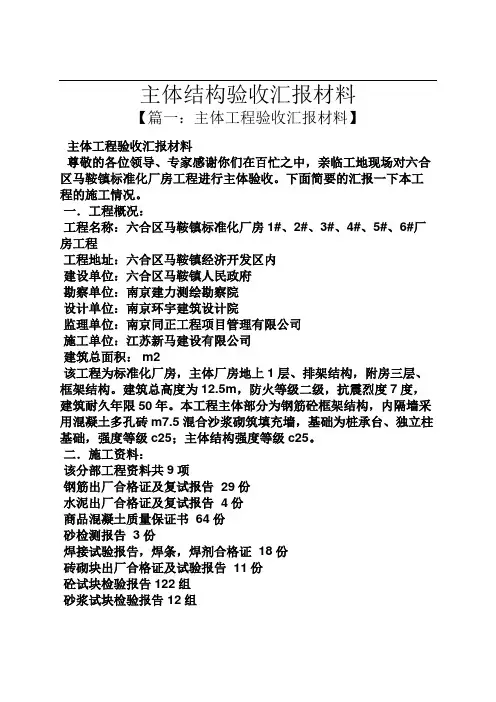 主体结构验收汇报材料

【篇一：主体工程验收汇报材料】

主体工程验收汇报材料

尊敬的各位领导、专家感谢你们在百忙之中，亲临工地现场对六合区马鞍镇标准化厂房工程进行主体验收。下面简要的汇报一下本工程的施工情况。

一．工程概况：

工程名称：六合区马鞍镇标准化厂房 1#、2#、3#、4#、5#、6#厂房工程

工程地址：六合区马鞍镇经济开发区内

建设单位：六合区马鞍镇人民政府

勘察单位：南京建力测绘勘察院

设计单位：南京环宇建筑设计院

监理单位：南京同正工程项目管理有限公司

施工单位：江苏新马建设有限公司

建筑总面积： m2

该工程为标准化厂房，主体厂房地上 1 层、排架结构，附房三层、框架结构。建筑总高度为 12.5m，防火等级二级，抗震烈度 7 度，建筑耐久年限 50 年。本工程主体部分为钢筋砼框架结构，内隔墙采用混凝土多孔砖 m7.5 混合沙浆砌筑填充墙，基础为桩承台、独立柱基础，强度等级 c25；主体结构强度等级 c25。

二．施工资料：

该分部工程资料共 9 项

钢筋出厂合格证及复试报告 29 份

水泥出厂合格证及复试报告 4 份

商品混凝土质量保证书 64 份

砂检测报告 3 份

焊接试验报告，焊条，焊剂合格证 18 份

砖砌块出厂合格证及试验报告 11 份

砼试块检验报告 122 组

砂浆试块检验报告 12 组